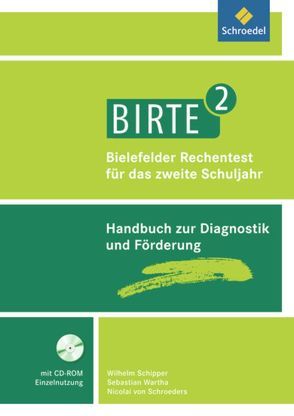 Schroedel

BIRTE 2

Bielefelder Rechentest für das zweite Schuljahr

Handbuch zur Diagnostik und Förderung

mit CD-ROM Einzelnutzung

Wilhelm Schipper
Sebastian Wartha
Nicolai von Schroeders